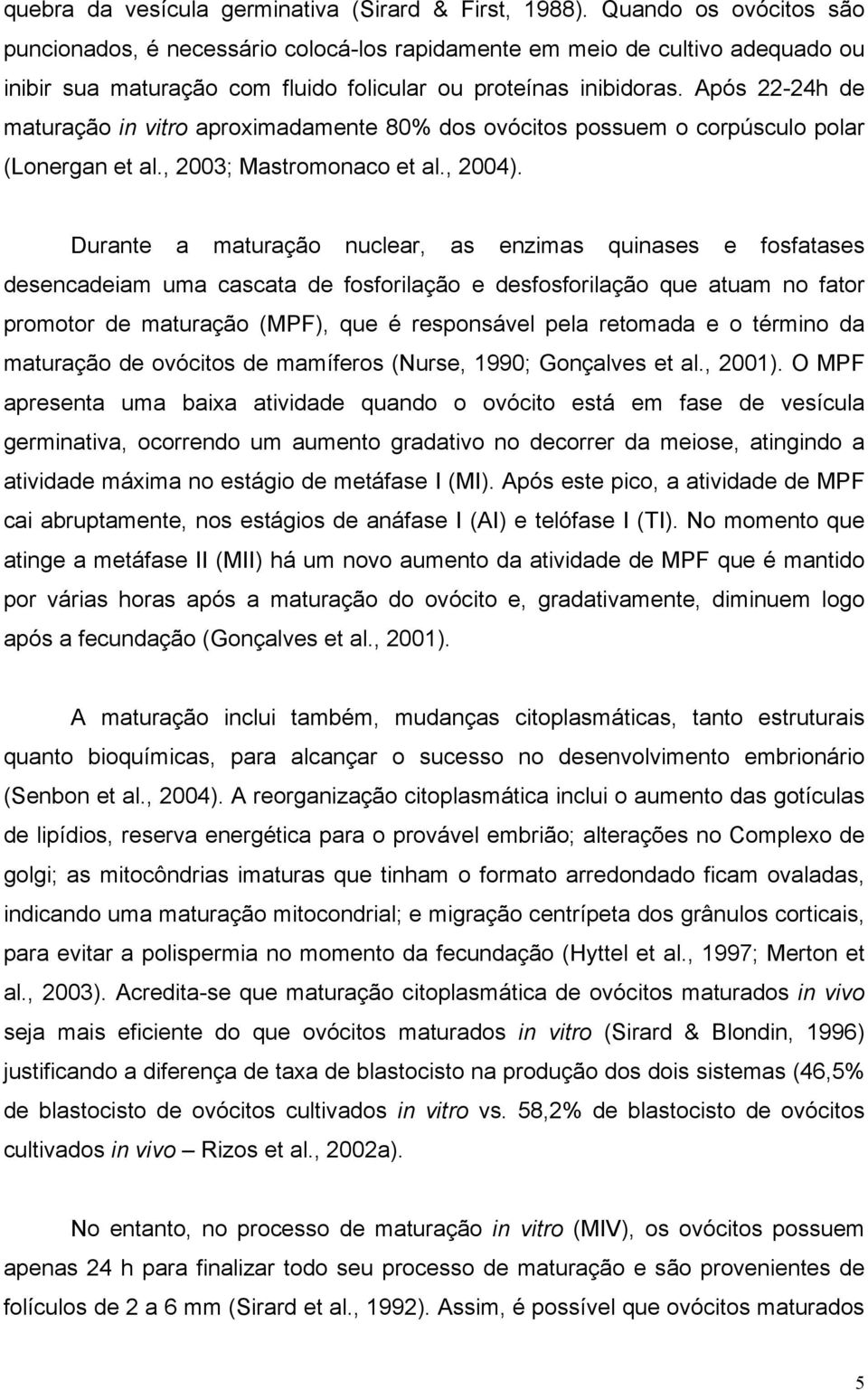 quebra da vesícula germinativa (Sirard & First, 1988). Quando os ovócitos são puncionados, é necessário colocá-los rapidamente em meio de cultivo adequado ou inibir sua maturação com fluido folicular ou proteínas inibidoras. Após 22-24h de maturação in vitro aproximadamente 80% dos ovócitos possuem o corpúsculo polar (Lonergan et al., 2003; Mastromonaco et al., 2004).

Durante a maturação nuclear, as enzimas quinases e fosfatases desencadeiam uma cascata de fosforilação e desfosforilação que atuam no fator promotor de maturação (MPF), que é responsável pela retomada e o término da maturação de ovócitos de mamíferos (Nurse, 1990; Gonçalves et al., 2001). O MPF apresenta uma baixa atividade quando o ovócito está em fase de vesícula germinativa, ocorrendo um aumento gradativo no decorrer da meiose, atingindo a atividade máxima no estágio de metáfase I (MI). Após este pico, a atividade de MPF cai abruptamente, nos estágios de anáfase I (AI) e telófase I (TI). No momento que atinge a metáfase II (MII) há um novo aumento da atividade de MPF que é mantido por várias horas após a maturação do ovócito e, gradativamente, diminuem logo após a fecundação (Gonçalves et al., 2001).

A maturação inclui também, mudanças citoplasmáticas, tanto estruturais quanto bioquímicas, para alcançar o sucesso no desenvolvimento embrionário (Senbon et al., 2004). A reorganização citoplasmática inclui o aumento das gotículas de lipídios, reserva energética para o provável embrião; alterações no Complexo de golgi; as mitocôndrias imaturas que tinham o formato arredondado ficam ovaladas, indicando uma maturação mitocondrial; e migração centrípeta dos grânulos corticais, para evitar a polispermia no momento da fecundação (Hyttel et al., 1997; Merton et al., 2003). Acredita-se que maturação citoplasmática de ovócitos maturados in vivo seja mais eficiente do que ovócitos maturados in vitro (Sirard & Blondin, 1996) justificando a diferença de taxa de blastocisto na produção dos dois sistemas (46,5% de blastocisto de ovócitos cultivados in vitro vs. 58,2% de blastocisto de ovócitos cultivados in vivo – Rizos et al., 2002a).

No entanto, no processo de maturação in vitro (MIV), os ovócitos possuem apenas 24 h para finalizar todo seu processo de maturação e são provenientes de folículos de 2 a 6 mm (Sirard et al., 1992). Assim, é possível que ovócitos maturados

5